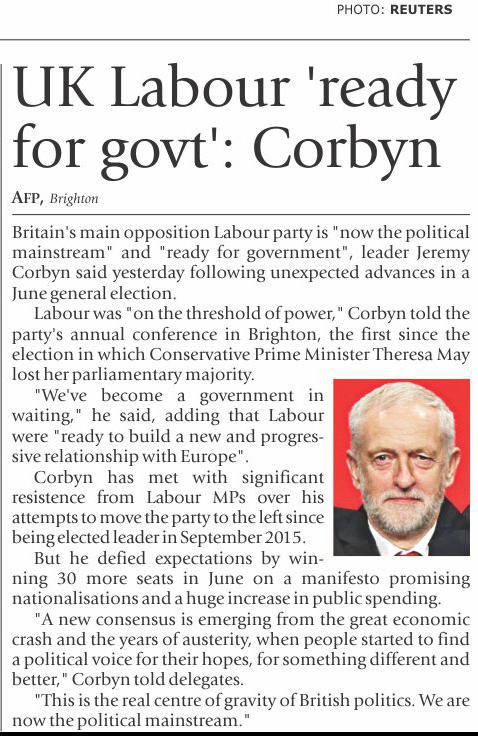 PHOTO: REUTERS

UK Labour 'ready for govt': Corbyn

AFP, Brighton

Britain's main opposition Labour party is "now the political mainstream" and "ready for government", leader Jeremy Corbyn said yesterday following unexpected advances in a June general election.

Labour was "on the threshold of power," Corbyn told the party's annual conference in Brighton, the first since the election in which Conservative Prime Minister Theresa May lost her parliamentary majority.

"We've become a government in waiting," he said, adding that Labour were "ready to build a new and progressive relationship with Europe".

Corbyn has met with significant resistence from Labour MPs over his attempts to move the party to the left since being elected leader in September 2015.

But he defied expectations by winning 30 more seats in June on a manifesto promising nationalisations and a huge increase in public spending.

"A new consensus is emerging from the great economic crash and the years of austerity, when people started to find a political voice for their hopes, for something different and better," Corbyn told delegates.

"This is the real centre of gravity of British politics. We are now the political mainstream."